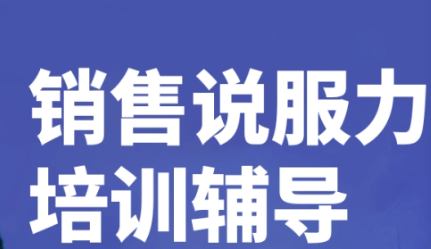 销售说服力
培训辅导